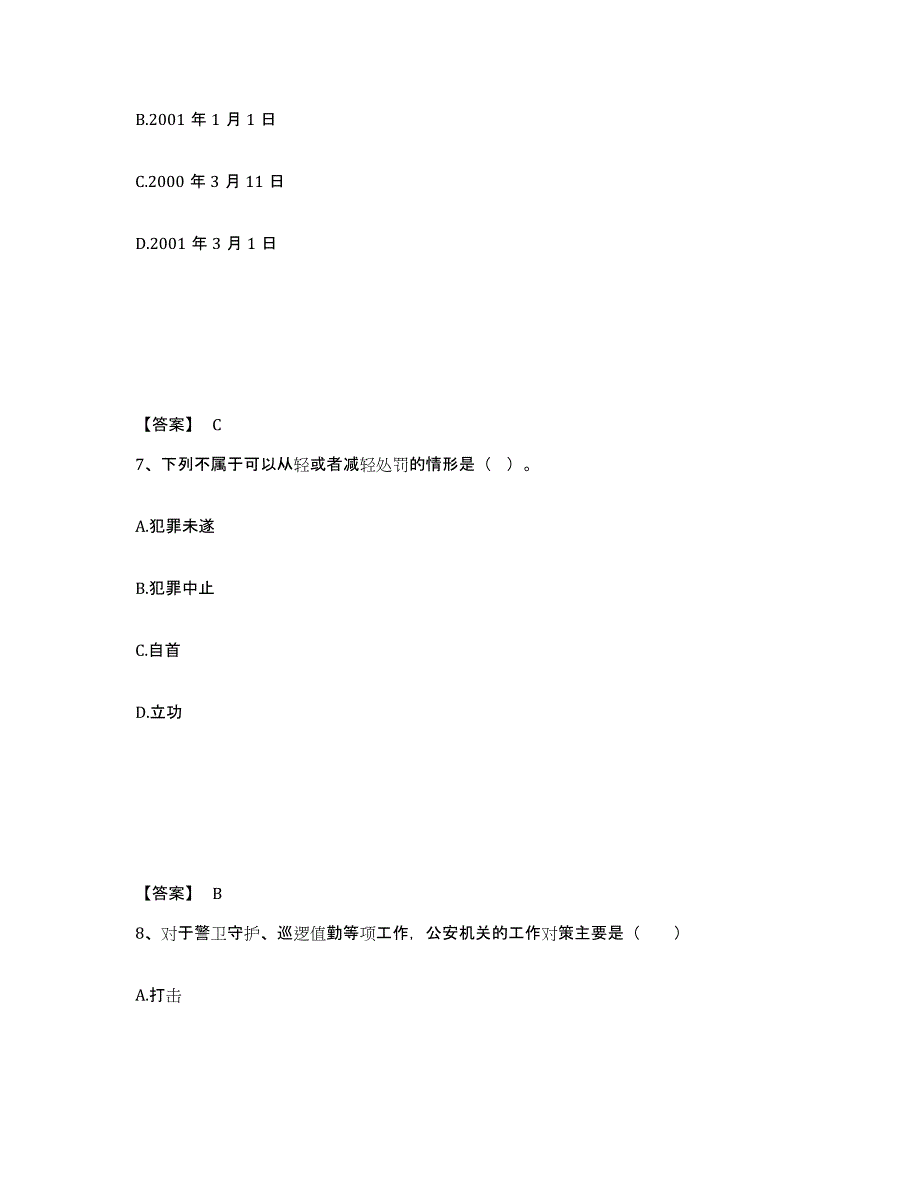 B.2001 年 1 月 1 日

C.2000 年 3 月 11 日

D.2001 年 3 月 1 日

【答案】 C

7、下列不属于可以从轻或者减轻处罚的情形是（ ）。

A.犯罪未遂

B.犯罪中止

C.自首

D.立功

【答案】 B

8、对于警卫守护、巡逻值勤等项工作，公安机关的工作对策主要是（　　）

A.打击